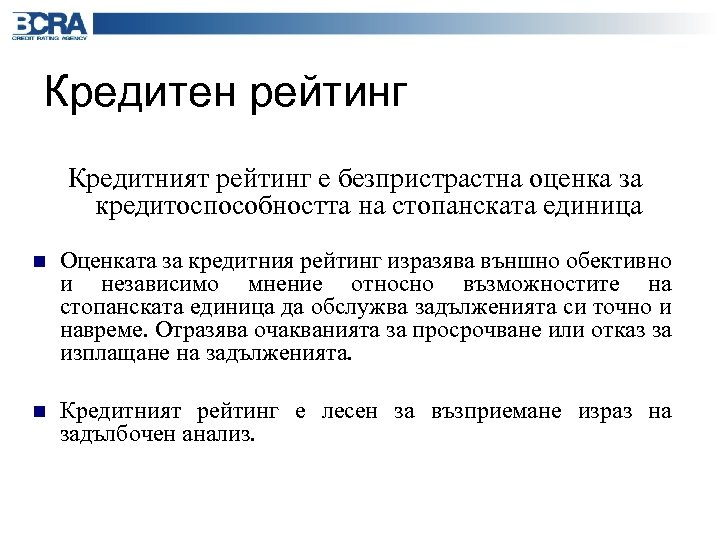 BCRA
CREDIT RATING AGENCY

Кредитен рейтинг

Кредитният рейтинг е безпристрастна оценка за кредитоспособността на стопанската единица

Оценката за кредитния рейтинг изразява външно обективно и независимо мнение относно възможностите на стопанската единица да обслужва задълженията си точно и навреме. Отразява очакванията за просрочване или отказ за изплащане на задълженията.

Кредитният рейтинг е лесен за възприемане израз на задълбочен анализ.